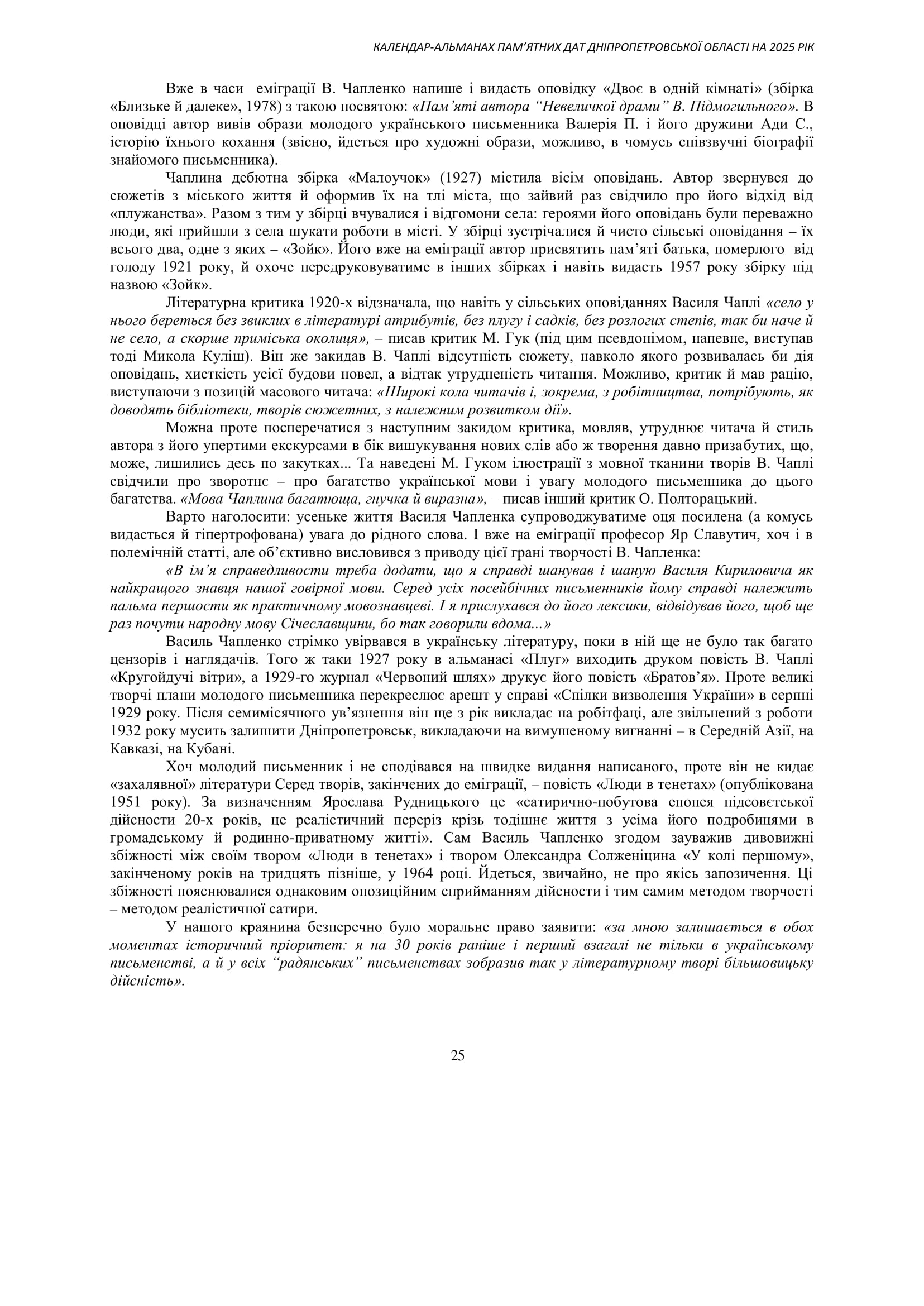 КАЛЕНДАР-АЛЬМАНАХ ПАМ'ЯТНИХ ДАТ ДНІПРОПЕТРОВСЬКОЇ ОБЛАСТІ НА 2025 РІК

Вже в часи еміграції В. Чапленко напише і видасть оповідку «Двоє в одній кімнаті» (збірка «Близьке й далеке», 1978) з такою посвятою: «Пам'яті автора "Невеличкої драми" В. Підмогильного». В оповідці автор вивів образи молодого українського письменника Валерія П. і його дружини Ади С., історію їхнього кохання (звісно, йдеться про художні образи, можливо, в чомусь співзвучні біографії знайомого письменника).

Чаплина дебютна збірка «Малоучок» (1927) містила вісім оповідань. Автор звернувся до сюжетів з міського життя й оформив їх на тлі міста, що зайвий раз свідчило про його відхід від «плужанства». Разом з тим у збірці вчувалися і відгомони села: героями його оповідань були переважно люди, які прийшли з села шукати роботи в місті. У збірці зустрічалися й чисто сільські оповідання – їх всього два, одне з яких – «Зойк». Його вже на еміграції автор присвятить пам'яті батька, померлого від голоду 1921 року, й охоче передруковуватиме в інших збірках і навіть видасть 1957 року збірку під назвою «Зойк».

Літературна критика 1920-х відзначала, що навіть у сільських оповіданнях Василя Чаплі «село у нього береться без звиклих в літературі атрибутів, без плугу і садків, без розлогих степів, так би наче й не село, а скорше приміська околиця», – писав критик М. Гук (під цим псевдонімом, напевне, виступав тоді Микола Куліш). Він же закидав В. Чаплі відсутність сюжету, навколо якого розвивалась би дія оповідань, хисткість усієї будови новел, а відтак утрудненість читання. Можливо, критик й мав рацію, виступаючи з позицій масового читача: «Широкі кола читачів і, зокрема, з робітництва, потрібують, як доводять бібліотеки, творів сюжетних, з належним розвитком дії».

Можна проте посперечатися з наступним закидом критика, мовляв, утруднює читача й стиль автора з його упертими екскурсами в бік вишукування нових слів або ж творення давно призабутих, що, може, лишились десь по закутках... Та наведені М. Гуком ілюстрації з мовної тканини творів В. Чаплі свідчили про зворотнє – про багатство української мови і увагу молодого письменника до цього багатства. «Мова Чаплина багатюща, гнучка й виразна», – писав інший критик О. Полторацький.

Варто наголосити: усеньке життя Василя Чапленка супроводжуватиме оця посилена (а комусь видасться й гіпертрофована) увага до рідного слова. І вже на еміграції професор Яр Славутич, хоч і в полемічній статті, але об'єктивно висловився з приводу цієї грані творчості В. Чапленка:

«В ім'я справедливости треба додати, що я справді шанував і шаную Василя Кириловича як найкращого знавця нашої говірної мови. Серед усіх посейбічних письменників йому справді належить пальма першости як практичному мовознавцеві. І я прислухався до його лексики, відвідував його, щоб ще раз почути народну мову Січеславщини, бо так говорили вдома...»

Василь Чапленко стрімко увірвався в українську літературу, поки в ній ще не було так багато цензорів і наглядачів. Того ж таки 1927 року в альманасі «Плуг» виходить друком повість В. Чаплі «Кругойдучі вітри», а 1929-го журнал «Червоний шлях» друкує його повість «Братов'я». Проте великі творчі плани молодого письменника перекреслює арешт у справі «Спілки визволення України» в серпні 1929 року. Після семимісячного ув'язнення він ще з рік викладає на робітфаці, але звільнений з роботи 1932 року мусить залишити Дніпропетровськ, викладаючи на вимушеному вигнанні – в Середній Азії, на Кавказі, на Кубані.

Хоч молодий письменник і не сподівався на швидке видання написаного, проте він не кидає «захалявної» літератури Серед творів, закінчених до еміграції, – повість «Люди в тенетах» (опублікована 1951 року). За визначенням Ярослава Рудницького це «сатирично-побутова епопея підсовєтської дійсности 20-х років, це реалістичний переріз крізь тодішнє життя з усіма його подробицями в громадському й родинно-приватному житті». Сам Василь Чапленко згодом зауважив дивовижні збіжності між своїм твором «Люди в тенетах» і твором Олександра Солженіцина «У колі першому», закінченому років на тридцять пізніше, у 1964 році. Йдеться, звичайно, не про якісь запозичення. Ці збіжності пояснювалися однаковим опозиційним сприйманням дійсности і тим самим методом творчості – методом реалістичної сатири.

У нашого краянина безперечно було моральне право заявити: «за мною залишається в обох моментах історичний пріоритет: я на 30 років раніше і перший взагалі не тільки в українському письменстві, а й у всіх "радянських" письменствах зобразив так у літературному творі більшовицьку дійсність».

25